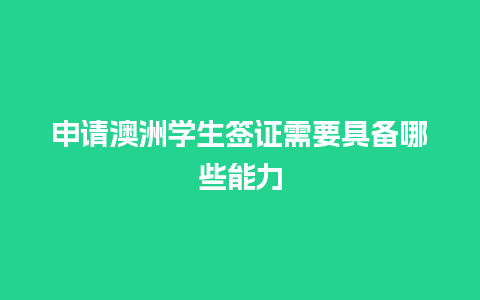 申请澳洲学生签证需要具备哪些能力